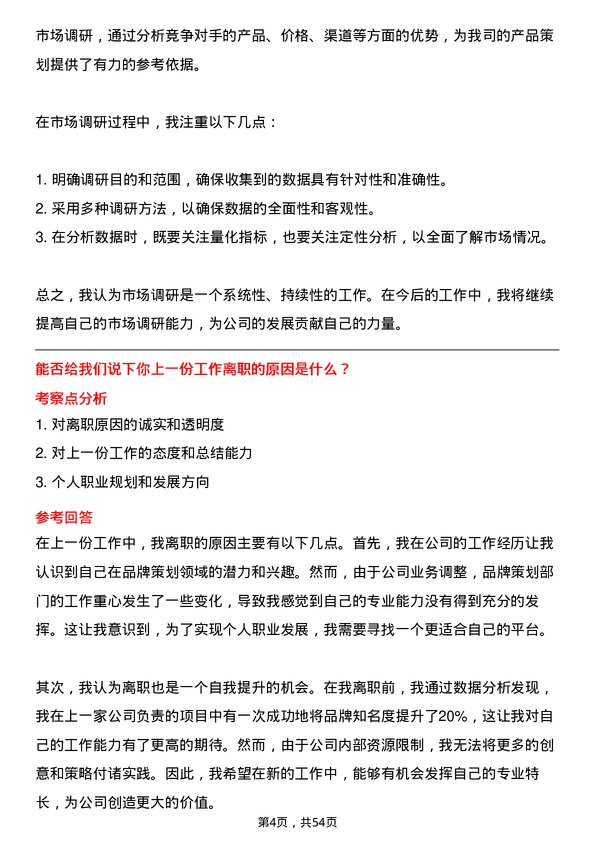 市场调研，通过分析竞争对手的产品、价格、渠道等方面的优势，为我司的产品策划提供了有力的参考依据。

在市场调研过程中，我注重以下几点：

1. 明确调研目的和范围，确保收集到的数据具有针对性和准确性。
2. 采用多种调研方法，以确保数据的全面性和客观性。
3. 在分析数据时，既要关注量化指标，也要关注定性分析，以全面了解市场情况。

总之，我认为市场调研是一个系统性、持续性的工作。在今后的工作中，我将继续提高自己的市场调研能力，为公司的发展贡献自己的力量。

能否给我们说下你上一份工作离职的原因是什么？

考察点分析

1. 对离职原因的诚实和透明度
2. 对上一份工作的态度和总结能力
3. 个人职业规划和发展方向

参考回答

在上一份工作中，我离职的原因主要有以下几点。首先，我在公司的工作经历让我认识到自己在品牌策划领域的潜力和兴趣。然而，由于公司业务调整，品牌策划部门的工作重心发生了一些变化，导致我感觉到自己的专业能力没有得到充分的发挥。这让我意识到，为了实现个人职业发展，我需要寻找一个更适合自己的平台。

其次，我认为离职也是一个自我提升的机会。在我离职前，我通过数据分析发现，我在上一家公司负责的项目中有一次成功地将品牌知名度提升了20%，这让我对自己的工作能力有了更高的期待。然而，由于公司内部资源限制，我无法将更多的创意和策略付诸实践。因此，我希望在新的工作中，能够有机会发挥自己的专业特长，为公司创造更大的价值。

第4页，共54页